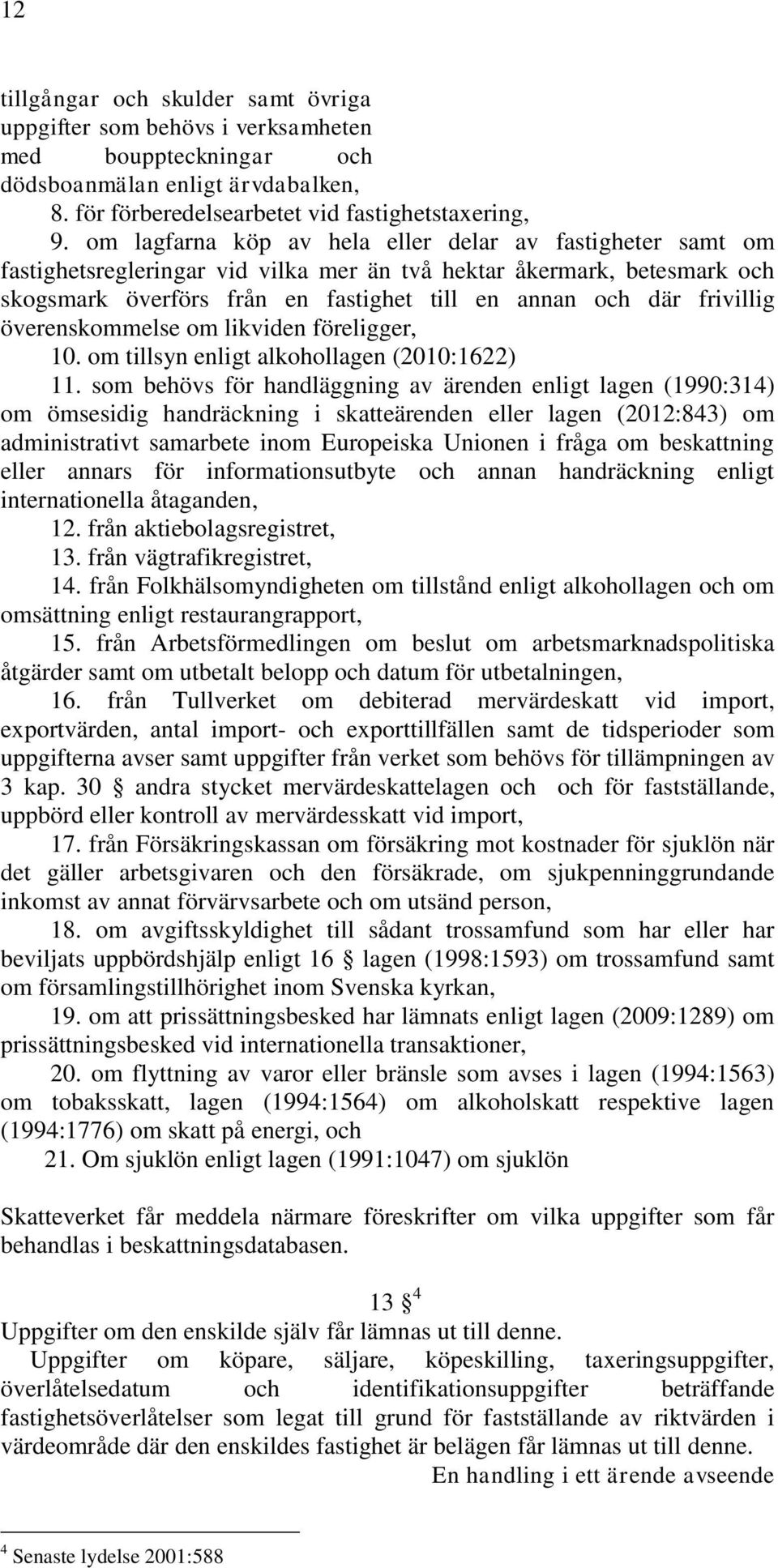 12

tillgångar och skulder samt övriga uppgifter som behövs i verksamheten med bouppteckningar och dödsboanmälan enligt ärvdabalken,

8. för förberedelsearbetet vid fastighetstaxering,

9. om lagfarna köp av hela eller delar av fastigheter samt om fastighetsregleringar vid vilka mer än två hektar åkermark, betesmark och skogsmark överförs från en fastighet till en annan och där frivillig överenskommelse om likviden föreligger,

10. om tillsyn enligt alkohollagen (2010:1622)

11. som behövs för handläggning av ärenden enligt lagen (1990:314) om ömsesidig handräckning i skatteärenden eller lagen (2012:843) om administrativt samarbete inom Europeiska Unionen i fråga om beskattning eller annars för informationsutbyte och annan handräckning enligt internationella åtaganden,

12. från aktiebolagsregistret,

13. från vägtrafikregistret,

14. från Folkhälsomyndigheten om tillstånd enligt alkohollagen och om omsättning enligt restaurangrapport,

15. från Arbetsförmedlingen om beslut om arbetsmarknadspolitiska åtgärder samt om utbetalt belopp och datum för utbetalningen,

16. från Tullverket om debiterad mervärdeskatt vid import, exportvärden, antal import- och exporttillfällen samt de tidsperioder som uppgifterna avser samt uppgifter från verket som behövs för tillämpningen av 3 kap. 30 § andra stycket mervärdeskattelagen och och för fastställande, uppbörd eller kontroll av mervärdesskatt vid import,

17. från Försäkringskassan om försäkring mot kostnader för sjuklön när det gäller arbetsgivaren och den försäkrade, om sjukpenninggrundande inkomst av annat förvärvsarbete och om utsänd person,

18. om avgiftsskyldighet till sådant trossamfund som har eller har beviljats uppbördshjälp enligt 16 § lagen (1998:1593) om trossamfund samt om församlingstillhörighet inom Svenska kyrkan,

19. om att prissättningsbesked har lämnats enligt lagen (2009:1289) om prissättningsbesked vid internationella transaktioner,

20. om flyttning av varor eller bränsle som avses i lagen (1994:1563) om tobaksskatt, lagen (1994:1564) om alkoholskatt respektive lagen (1994:1776) om skatt på energi, och

21. Om sjuklön enligt lagen (1991:1047) om sjuklön

Skatteverket får meddela närmare föreskrifter om vilka uppgifter som får behandlas i beskattningsdatabasen.

13 § $^4$

Uppgifter om den enskilde själv får lämnas ut till denne.

Uppgifter om köpare, säljare, köpeskilling, taxeringsuppgifter, överlåtelsedatum och identifikationsuppgifter beträffande fastighetsöverlåtelser som legat till grund för fastställande av riktvärden i värdeområde där den enskildes fastighet är belägen får lämnas ut till denne.

En handling i ett ärende avseende

$^4$ Senaste lydelse 2001:588